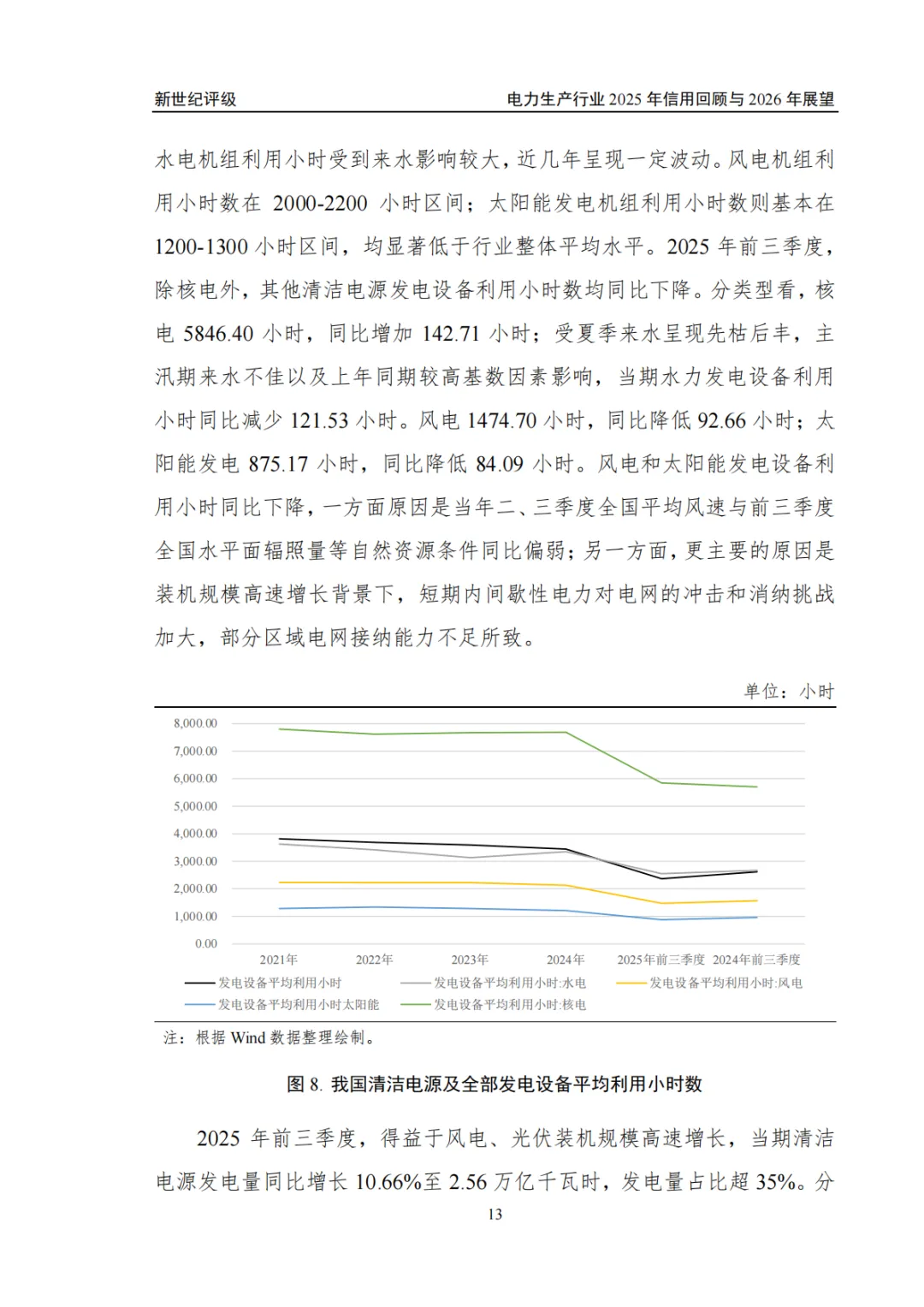 新世纪评级　　　　电力生产行业 2025 年信用回顾与 2026 年展望

水电机组利用小时受到来水影响较大，近几年呈现一定波动。风电机组利用小时数在 2000-2200 小时区间；太阳能发电机组利用小时数则基本在 1200-1300 小时区间，均显著低于行业整体平均水平。2025 年前三季度，除核电外，其他清洁电源发电设备利用小时数均同比下降。分类型看，核电 5846.40 小时，同比增加 142.71 小时；受夏季来水呈现先枯后丰，主汛期来水不佳以及上年同期较高基数因素影响，当期水力发电设备利用小时同比减少 121.53 小时。风电 1474.70 小时，同比降低 92.66 小时；太阳能发电 875.17 小时，同比降低 84.09 小时。风电和太阳能发电设备利用小时同比下降，一方面原因是当年二、三季度全国平均风速与前三季度全国水平面辐照量等自然资源条件同比偏弱；另一方面，更主要的原因是装机规模高速增长背景下，短期内间歇性电力对电网的冲击和消纳挑战加大，部分区域电网接纳能力不足所致。

单位：小时

8,000.00
7,000.00
6,000.00
5,000.00
4,000.00
3,000.00
2,000.00
1,000.00
0.00

2021年　2022年　2023年　2024年　2025年前三季度　2024年前三季度

发电设备平均利用小时　发电设备平均利用小时:水电　发电设备平均利用小时:风电
发电设备平均利用小时太阳能　发电设备平均利用小时:核电

注：根据 Wind 数据整理绘制。

图 8. 我国清洁电源及全部发电设备平均利用小时数

2025 年前三季度，得益于风电、光伏装机规模高速增长，当期清洁电源发电量同比增长 10.66%至 2.56 万亿千瓦时，发电量占比超 35%。分

13